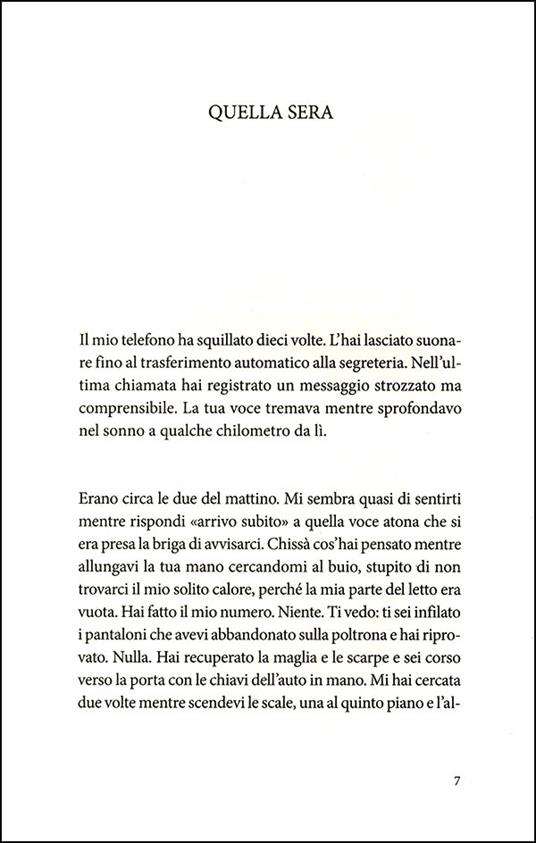 QUELLA SERA

Il mio telefono ha squillato dieci volte. L'hai lasciato suonare fino al trasferimento automatico alla segreteria. Nell'ultima chiamata hai registrato un messaggio strozzato ma comprensibile. La tua voce tremava mentre sprofondavo nel sonno a qualche chilometro da lì.

Erano circa le due del mattino. Mi sembra quasi di sentirti mentre rispondi «arrivo subito» a quella voce atona che si era presa la briga di avvisarci. Chissà cos'hai pensato mentre allungavi la tua mano cercandomi al buio, stupito di non trovarci il mio solito calore, perché la mia parte del letto era vuota. Hai fatto il mio numero. Niente. Ti vedo: ti sei infilato i pantaloni che avevi abbandonato sulla poltrona e hai riprovato. Nulla. Hai recuperato la maglia e le scarpe e sei corso verso la porta con le chiavi dell'auto in mano. Mi hai cercata due volte mentre scendevi le scale, una al quinto piano e l'al-

7